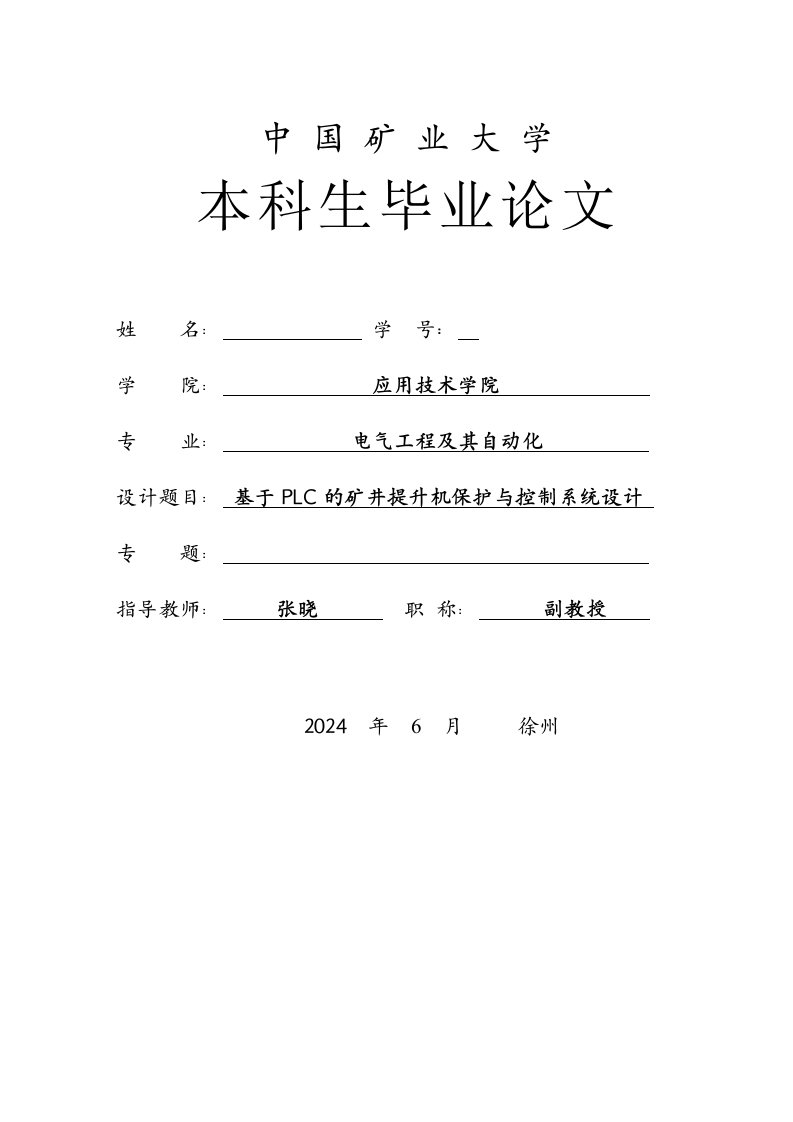 中 国 矿 业 大 学

本科生毕业论文

姓 名: 学 号:

学 院: 应用技术学院

专 业: 电气工程及其自动化

设计题目: 基于 PLC 的矿井提升机保护与控制系统设计

专 题:

指导教师: 张晓 职 称: 副教授

2024 年 6 月 徐州